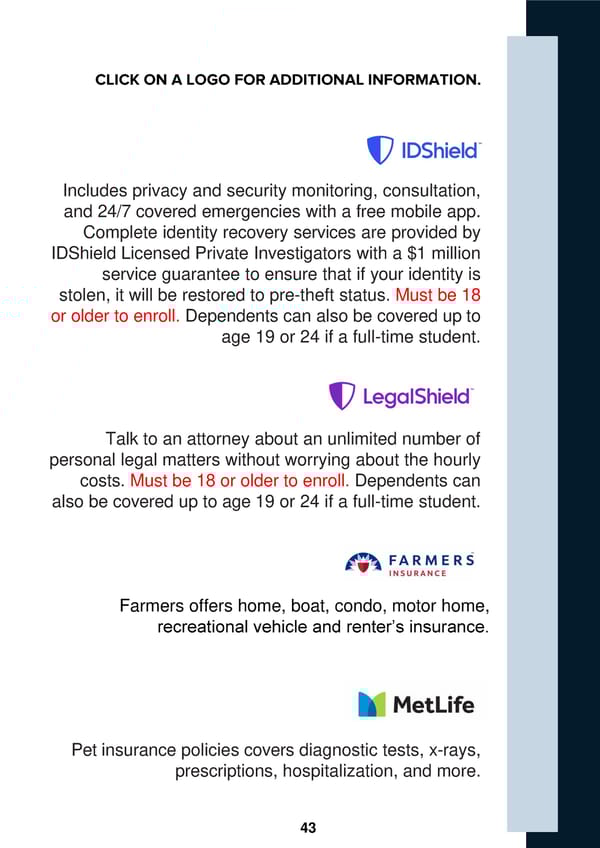 CLICK ON A LOGO FOR ADDITIONAL INFORMATION.

IDShield

Includes privacy and security monitoring, consultation, and 24/7 covered emergencies with a free mobile app. Complete identity recovery services are provided by IDShield Licensed Private Investigators with a $1 million service guarantee to ensure that if your identity is stolen, it will be restored to pre-theft status. Must be 18 or older to enroll. Dependents can also be covered up to age 19 or 24 if a full-time student.

LegalShield

Talk to an attorney about an unlimited number of personal legal matters without worrying about the hourly costs. Must be 18 or older to enroll. Dependents can also be covered up to age 19 or 24 if a full-time student.

FARMERS INSURANCE

Farmers offers home, boat, condo, motor home, recreational vehicle and renter's insurance.

MetLife

Pet insurance policies covers diagnostic tests, x-rays, prescriptions, hospitalization, and more.

43